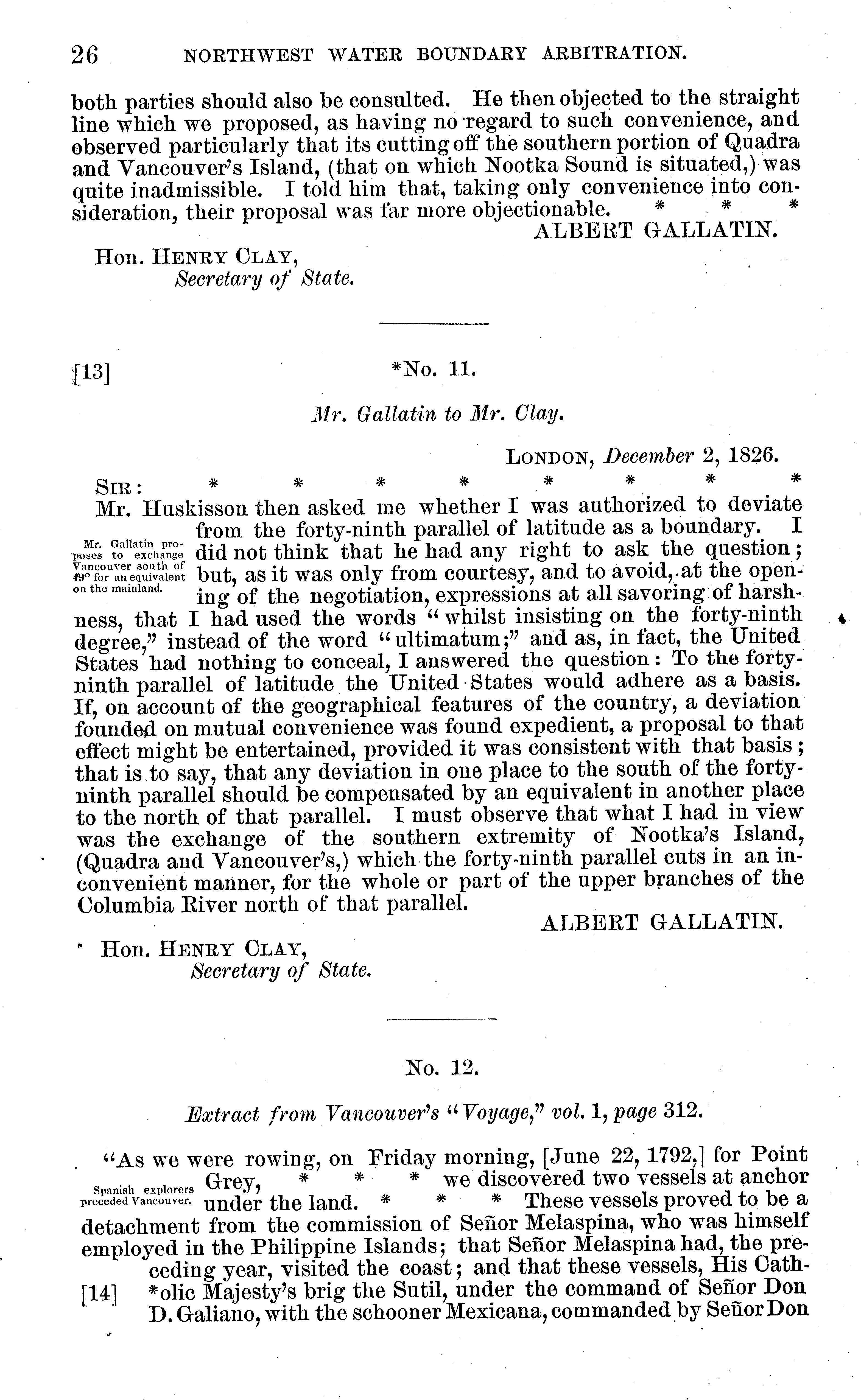 26 NORTHWEST WATER BOUNDARY ARBITRATION.

both parties should also be consulted. He then objected to the straight line which we proposed, as having no regard to such convenience, and observed particularly that its cutting off the southern portion of Quadra and Vancouver's Island, (that on which Nootka Sound is situated,) was quite inadmissible. I told him that, taking only convenience into consideration, their proposal was far more objectionable. * * *

ALBERT GALLATIN.

Hon. HENRY CLAY,
Secretary of State.

[13] *No. 11.

Mr. Gallatin to Mr. Clay.

LONDON, December 2, 1826.

SIR: * * * * * * * *

Mr. Huskisson then asked me whether I was authorized to deviate from the forty-ninth parallel of latitude as a boundary. I did not think that he had any right to ask the question; but, as it was only from courtesy, and to avoid, at the opening of the negotiation, expressions at all savoring of harshness, that I had used the words "whilst insisting on the forty-ninth degree," instead of the word "ultimatum;" and as, in fact, the United States had nothing to conceal, I answered the question: To the forty-ninth parallel of latitude the United States would adhere as a basis. If, on account of the geographical features of the country, a deviation founded on mutual convenience was found expedient, a proposal to that effect might be entertained, provided it was consistent with that basis; that is to say, that any deviation in one place to the south of the forty-ninth parallel should be compensated by an equivalent in another place to the north of that parallel. I must observe that what I had in view was the exchange of the southern extremity of Nootka's Island, (Quadra and Vancouver's,) which the forty-ninth parallel cuts in an inconvenient manner, for the whole or part of the upper branches of the Columbia River north of that parallel.

Mr. Gallatin proposes to exchange Vancouver south of 49° for an equivalent on the mainland.

ALBERT GALLATIN.

Hon. HENRY CLAY,
Secretary of State.

No. 12.

Extract from Vancouver's "Voyage," vol. 1, page 312.

"As we were rowing, on Friday morning, [June 22, 1792,] for Point Grey, * * * we discovered two vessels at anchor under the land. * * * These vessels proved to be a detachment from the commission of Señor Melaspina, who was himself employed in the Philippine Islands; that Señor Melaspina had, the preceding year, visited the coast; and that these vessels, His Cath- [14] *olic Majesty's brig the Sutil, under the command of Señor Don D. Galiano, with the schooner Mexicana, commanded by Señor Don

Spanish explorers preceded Vancouver.